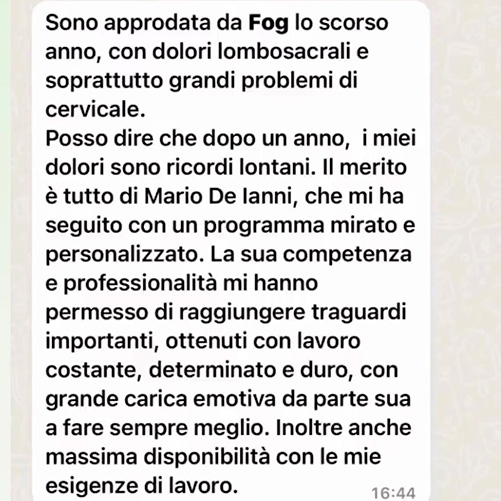 Sono approdata da Fog lo scorso anno, con dolori lombosacrali e soprattutto grandi problemi di cervicale.
Posso dire che dopo un anno,  i miei dolori sono ricordi lontani. Il merito è tutto di Mario De Ianni, che mi ha seguito con un programma mirato e personalizzato. La sua competenza e professionalità mi hanno permesso di raggiungere traguardi importanti, ottenuti con lavoro costante, determinato e duro, con grande carica emotiva da parte sua a fare sempre meglio. Inoltre anche massima disponibilità con le mie esigenze di lavoro.
16:44